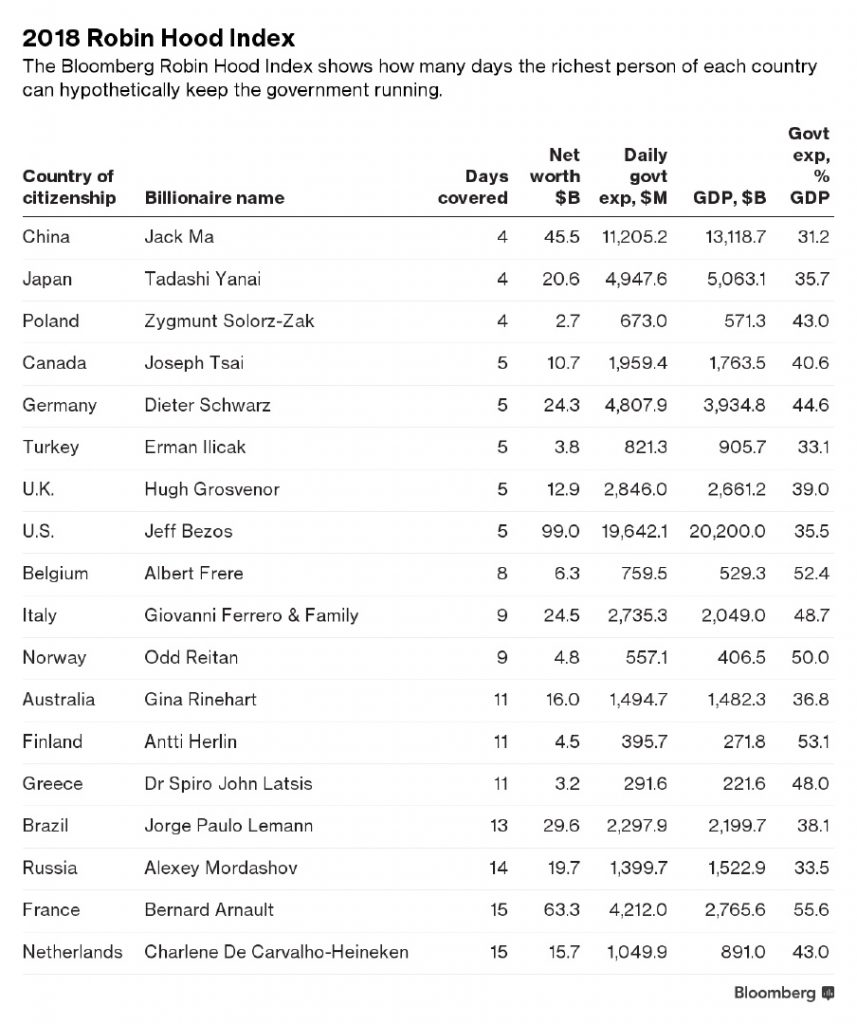 2018 Robin Hood Index

The Bloomberg Robin Hood Index shows how many days the richest person of each country can hypothetically keep the government running.

| Country of citizenship | Billionaire name | Days covered | Net worth $B | Daily govt exp, $M | GDP, $B | Govt exp, % GDP |
|---|---|---|---|---|---|---|
| China | Jack Ma | 4 | 45.5 | 11,205.2 | 13,118.7 | 31.2 |
| Japan | Tadashi Yanai | 4 | 20.6 | 4,947.6 | 5,063.1 | 35.7 |
| Poland | Zygmunt Solorz-Zak | 4 | 2.7 | 673.0 | 571.3 | 43.0 |
| Canada | Joseph Tsai | 5 | 10.7 | 1,959.4 | 1,763.5 | 40.6 |
| Germany | Dieter Schwarz | 5 | 24.3 | 4,807.9 | 3,934.8 | 44.6 |
| Turkey | Erman Ilicak | 5 | 3.8 | 821.3 | 905.7 | 33.1 |
| U.K. | Hugh Grosvenor | 5 | 12.9 | 2,846.0 | 2,661.2 | 39.0 |
| U.S. | Jeff Bezos | 5 | 99.0 | 19,642.1 | 20,200.0 | 35.5 |
| Belgium | Albert Frere | 8 | 6.3 | 759.5 | 529.3 | 52.4 |
| Italy | Giovanni Ferrero & Family | 9 | 24.5 | 2,735.3 | 2,049.0 | 48.7 |
| Norway | Odd Reitan | 9 | 4.8 | 557.1 | 406.5 | 50.0 |
| Australia | Gina Rinehart | 11 | 16.0 | 1,494.7 | 1,482.3 | 36.8 |
| Finland | Antti Herlin | 11 | 4.5 | 395.7 | 271.8 | 53.1 |
| Greece | Dr Spiro John Latsis | 11 | 3.2 | 291.6 | 221.6 | 48.0 |
| Brazil | Jorge Paulo Lemann | 13 | 29.6 | 2,297.9 | 2,199.7 | 38.1 |
| Russia | Alexey Mordashov | 14 | 19.7 | 1,399.7 | 1,522.9 | 33.5 |
| France | Bernard Arnault | 15 | 63.3 | 4,212.0 | 2,765.6 | 55.6 |
| Netherlands | Charlene De Carvalho-Heineken | 15 | 15.7 | 1,049.9 | 891.0 | 43.0 |

Bloomberg